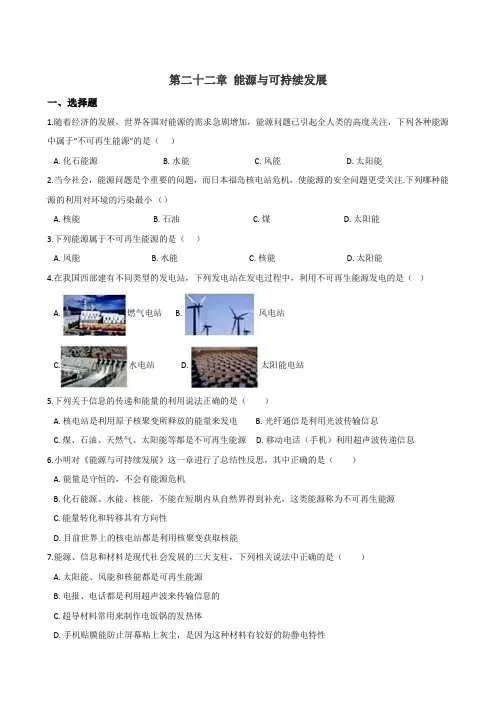 第二十二章 能源与可持续发展

一、选择题

1.随着经济的发展，世界各国对能源的需求急剧增加，能源问题已引起全人类的高度关注，下列各种能源中属于"不可再生能源"的是（　）

A. 化石能源　　B. 水能　　C. 风能　　D. 太阳能

2.当今社会，能源问题是个重要的问题，而日本福岛核电站危机，使能源的安全问题更受关注.下列哪种能源的利用对环境的污染最小（）

A. 核能　　B. 石油　　C. 煤　　D. 太阳能

3.下列能源属于不可再生能源的是（　）

A. 风能　　B. 水能　　C. 核能　　D. 太阳能

4.在我国西部建有不同类型的发电站，下列发电站在发电过程中，利用不可再生能源发电的是（　）

A. 燃气电站　　B. 风电站

C. 水电站　　D. 太阳能电站

5.下列关于信息的传递和能量的利用说法正确的是（　）

A. 核电站是利用原子核聚变所释放的能量来发电　　B. 光纤通信是利用光波传输信息

C. 煤、石油、天然气、太阳能等都是不可再生能源　　D. 移动电话（手机）利用超声波传递信息

6.小明对《能源与可持续发展》这一章进行了总结性反思，其中正确的是（　）

A. 能量是守恒的，不会有能源危机

B. 化石能源、水能、核能，不能在短期内从自然界得到补充，这类能源称为不可再生能源

C. 能量转化和转移具有方向性

D. 目前世界上的核电站都是利用核聚变获取核能

7.能源、信息和材料是现代社会发展的三大支柱，下列相关说法中正确的是（　）

A. 太阳能、风能和核能都是可再生能源

B. 电报、电话都是利用超声波来传输信息的

C. 超导材料常用来制作电饭锅的发热体

D. 手机贴膜能防止屏幕粘上灰尘，是因为这种材料有较好的防静电特性